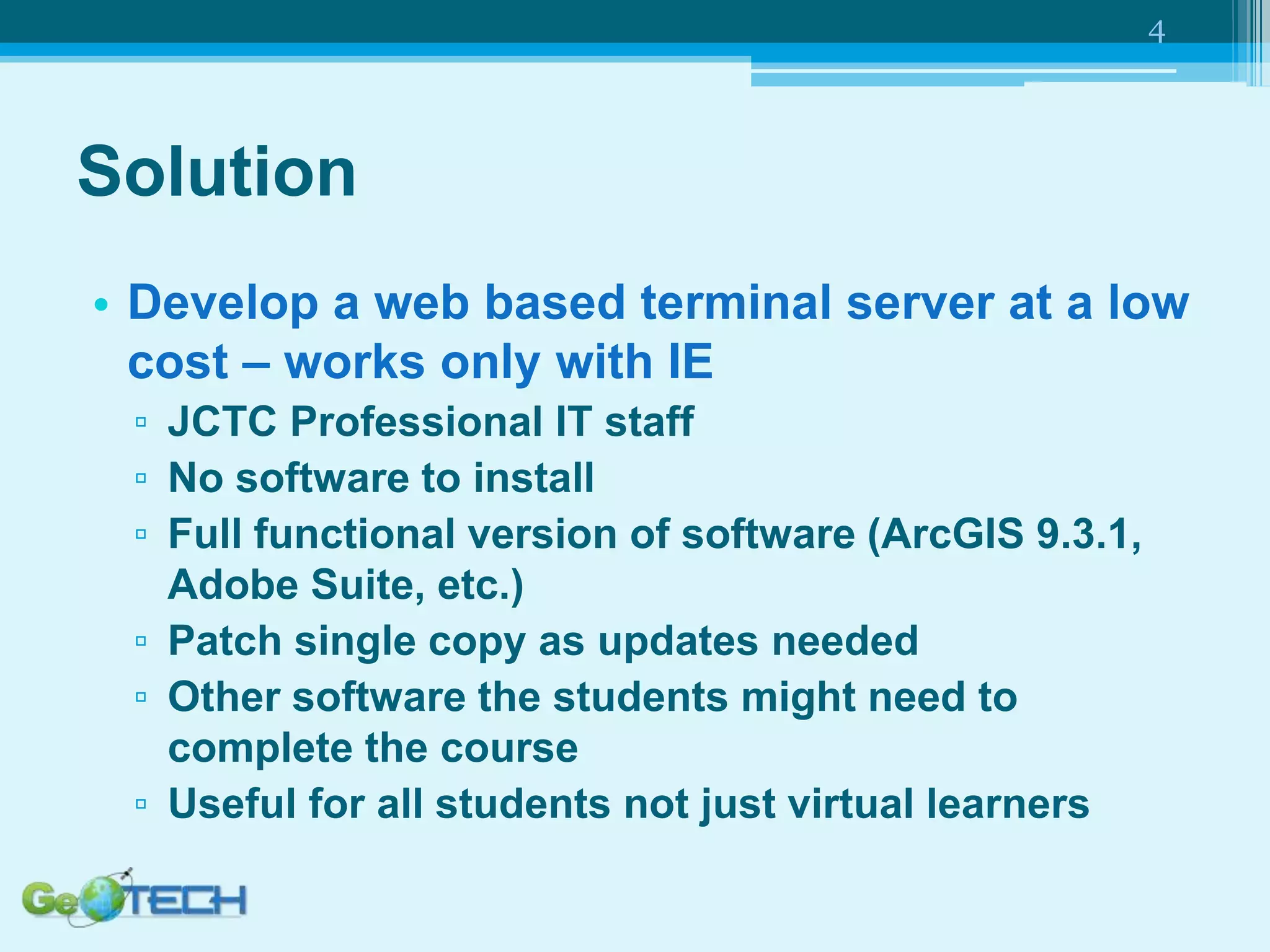 4

Solution

• Develop a web based terminal server at a low cost – works only with IE
▫ JCTC Professional IT staff
▫ No software to install
▫ Full functional version of software (ArcGIS 9.3.1, Adobe Suite, etc.)
▫ Patch single copy as updates needed
▫ Other software the students might need to complete the course
▫ Useful for all students not just virtual learners

GeoTECH